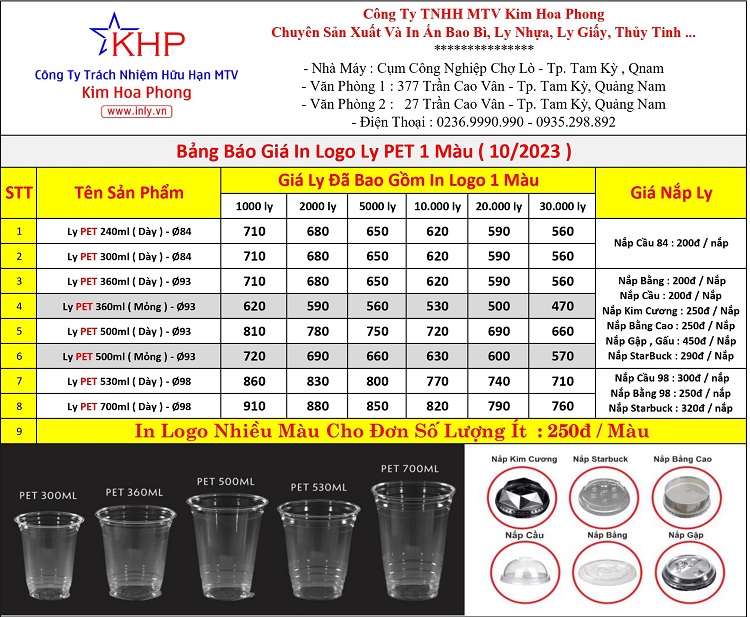 KHP

Công Ty Trách Nhiệm Hữu Hạn MTV
Kim Hoa Phong
www.inly.vn

Công Ty TNHH MTV Kim Hoa Phong
Chuyên Sản Xuất Và In Ấn Bao Bì, Ly Nhựa, Ly Giấy, Thủy Tinh ...
***************
- Nhà Máy : Cụm Công Nghiệp Chợ Lò - Tp. Tam Kỳ , Qnam
- Văn Phòng 1 : 377 Trần Cao Vân - Tp. Tam Kỳ, Quảng Nam
- Văn Phòng 2 : 27 Trần Cao Vân - Tp. Tam Kỳ, Quảng Nam
- Điện Thoại : 0236.9990.990 - 0935.298.892

Bảng Báo Giá In Logo Ly PET 1 Màu ( 10/2023 )

| STT | Tên Sản Phẩm | Giá Ly Đã Bao Gồm In Logo 1 Màu | | | | | | Giá Nắp Ly |
|---|---|---|---|---|---|---|---|---|
| | | 1000 ly | 2000 ly | 5000 ly | 10.000 ly | 20.000 ly | 30.000 ly | |
| 1 | Ly PET 240ml ( Dày ) - Ø84 | 710 | 680 | 650 | 620 | 590 | 560 | Nắp Cầu 84 : 200đ / nắp |
| 2 | Ly PET 300ml ( Dày ) - Ø84 | 710 | 680 | 650 | 620 | 590 | 560 | |
| 3 | Ly PET 360ml ( Dày ) - Ø93 | 710 | 680 | 650 | 620 | 590 | 560 | Nắp Bằng : 200đ / Nắp Nắp Cầu : 200đ / Nắp Nắp Kim Cương : 250đ / Nắp Nắp Bằng Cao : 250đ / Nắp Nắp Gập , Gấu : 450đ / Nắp Nắp StarBuck : 290đ / Nắp |
| 4 | Ly PET 360ml ( Mỏng ) - Ø93 | 620 | 590 | 560 | 530 | 500 | 470 | |
| 5 | Ly PET 500ml ( Dày ) - Ø93 | 810 | 780 | 750 | 720 | 690 | 660 | |
| 6 | Ly PET 500ml ( Mỏng ) - Ø93 | 720 | 690 | 660 | 630 | 600 | 570 | |
| 7 | Ly PET 530ml ( Dày ) - Ø98 | 860 | 830 | 800 | 770 | 740 | 710 | Nắp Cầu 98 : 300đ / nắp Nắp Bằng 98 : 250đ / nắp Nắp Starbuck : 320đ / nắp |
| 8 | Ly PET 700ml ( Dày ) - Ø98 | 910 | 880 | 850 | 820 | 790 | 760 | |
| 9 | In Logo Nhiều Màu Cho Đơn Số Lượng Ít : 250đ / Màu | | | | | | | |

PET 300ML
PET 360ML
PET 500ML
PET 530ML
PET 700ML

Nắp Kim Cương
Nắp Starbuck
Nắp Bằng Cao
Nắp Cầu
Nắp Bằng
Nắp Gập